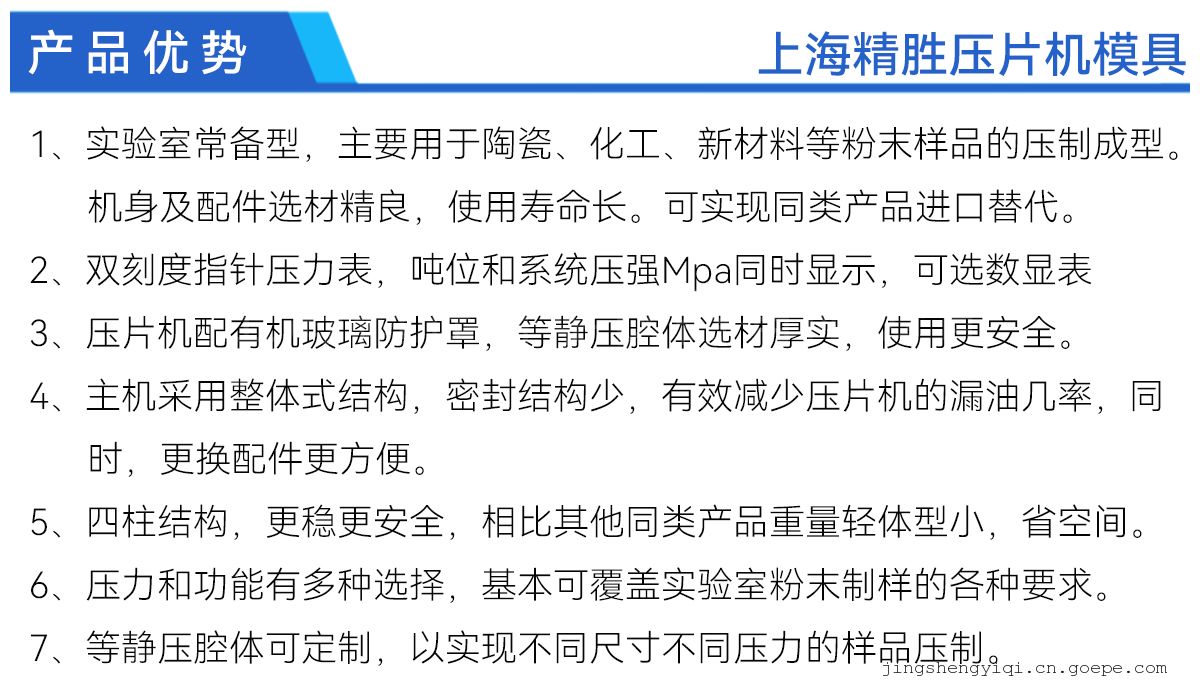 产品优势

上海精胜压片机模具

1、实验室常备型，主要用于陶瓷、化工、新材料等粉末样品的压制成型。机身及配件选材精良，使用寿命长。可实现同类产品进口替代。

2、双刻度指针压力表，吨位和系统压强Mpa同时显示，可选数显表

3、压片机配有机玻璃防护罩，等静压腔体选材厚实，使用更安全。

4、主机采用整体式结构，密封结构少，有效减少压片机的漏油几率，同时，更换配件更方便。

5、四柱结构，更稳更安全，相比其他同类产品重量轻体型小，省空间。

6、压力和功能有多种选择，基本可覆盖实验室粉末制样的各种要求。

7、等静压腔体可定制，以实现不同尺寸不同压力的样品压制。

jingshengyiqi.cn.goepe.com